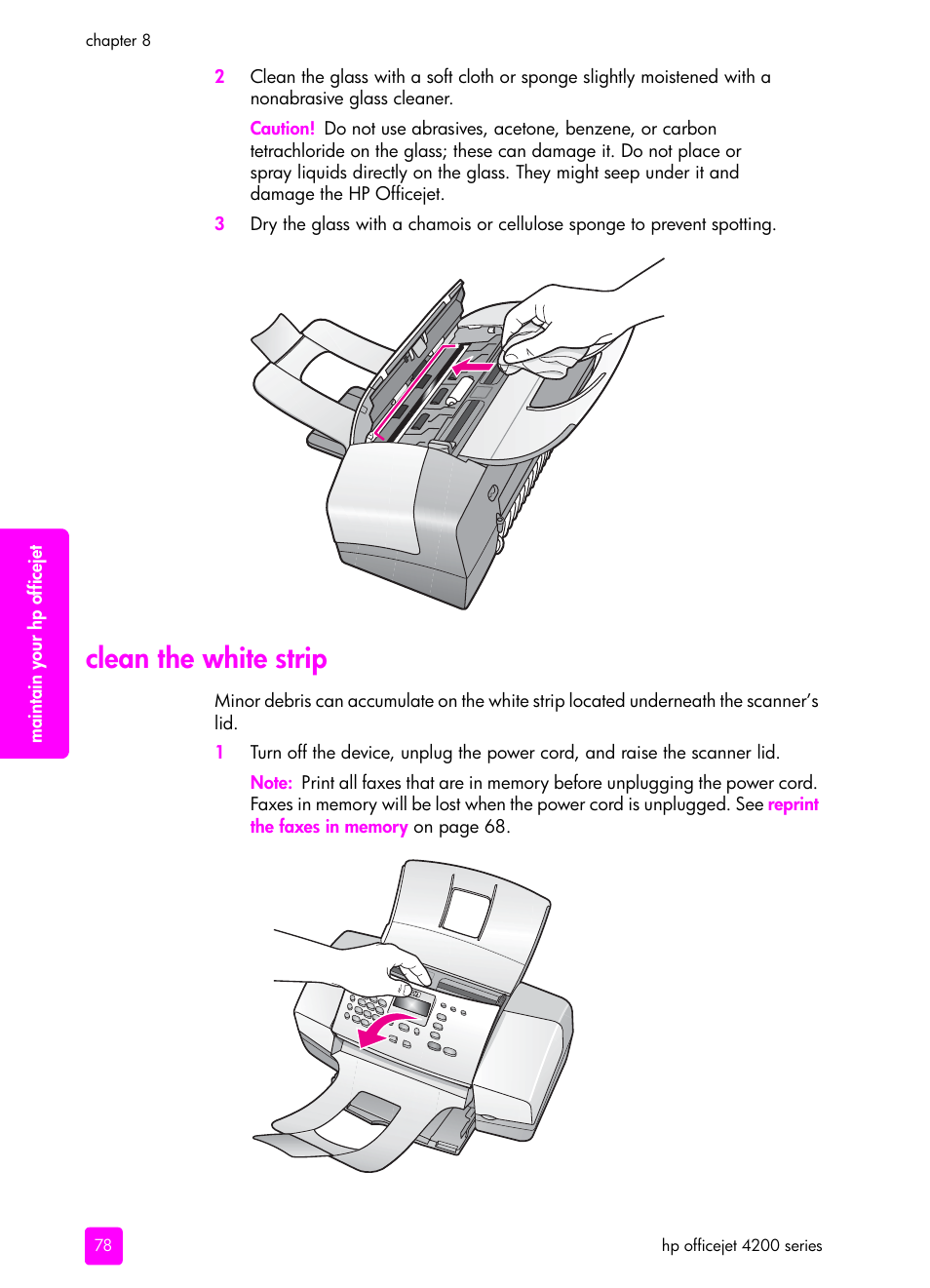 chapter 8

2 Clean the glass with a soft cloth or sponge slightly moistened with a nonabrasive glass cleaner.

Caution! Do not use abrasives, acetone, benzene, or carbon tetrachloride on the glass; these can damage it. Do not place or spray liquids directly on the glass. They might seep under it and damage the HP Officejet.

3 Dry the glass with a chamois or cellulose sponge to prevent spotting.

maintain your hp officejet

clean the white strip

Minor debris can accumulate on the white strip located underneath the scanner's lid.

1 Turn off the device, unplug the power cord, and raise the scanner lid.

Note: Print all faxes that are in memory before unplugging the power cord. Faxes in memory will be lost when the power cord is unplugged. See reprint the faxes in memory on page 68.

78

hp officejet 4200 series